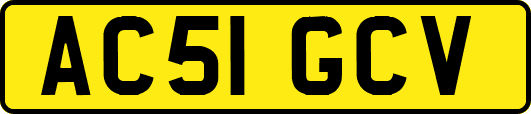 AC51 GCV